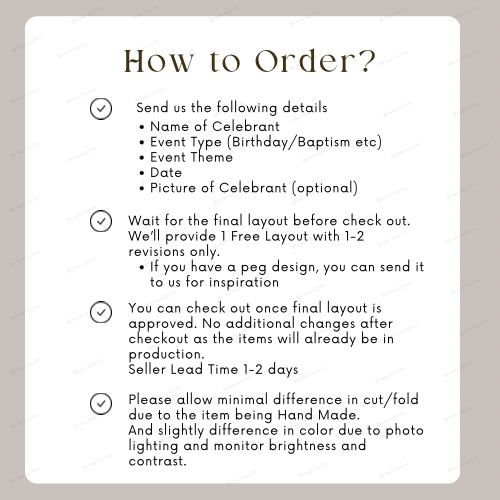 How to Order?

Send us the following details
• Name of Celebrant
• Event Type (Birthday/Baptism etc)
• Event Theme
• Date
• Picture of Celebrant (optional)

Wait for the final layout before check out. We'll provide 1 Free Layout with 1-2 revisions only.
• If you have a peg design, you can send it to us for inspiration

You can check out once final layout is approved. No additional changes after checkout as the items will already be in production.
Seller Lead Time 1-2 days

Please allow minimal difference in cut/fold due to the item being Hand Made.
And slightly difference in color due to photo lighting and monitor brightness and contrast.